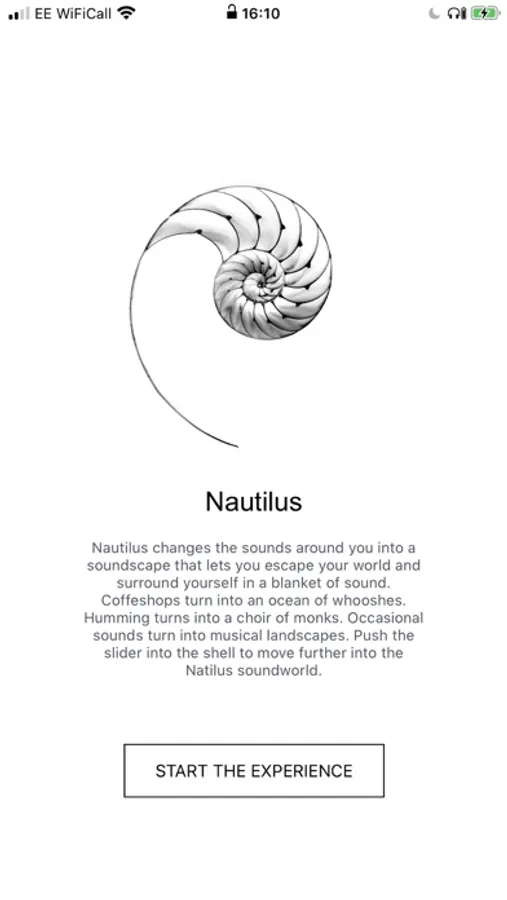 EE WiFiCall
16:10

Nautilus

Nautilus changes the sounds around you into a soundscape that lets you escape your world and surround yourself in a blanket of sound. Coffeshops turn into an ocean of whooshes. Humming turns into a choir of monks. Occasional sounds turn into musical landscapes. Push the slider into the shell to move further into the Natilus soundworld.

START THE EXPERIENCE